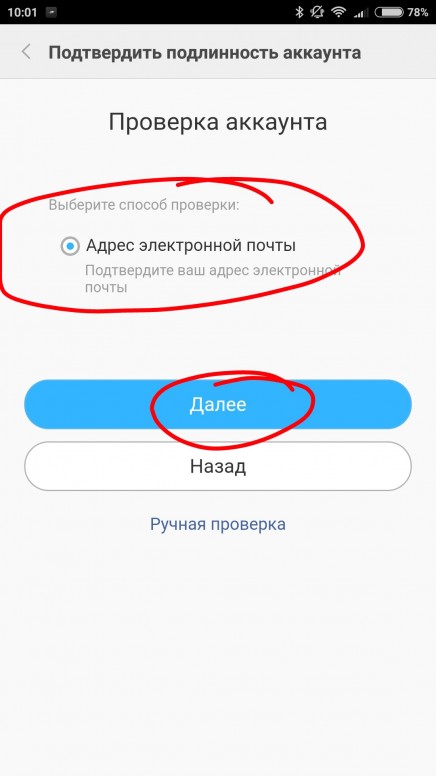 10:01 78%

Подтвердить подлинность аккаунта

Проверка аккаунта

Выберите способ проверки:

Адрес электронной почты

Подтвердите ваш адрес электронной почты

Далее

Назад

Ручная проверка